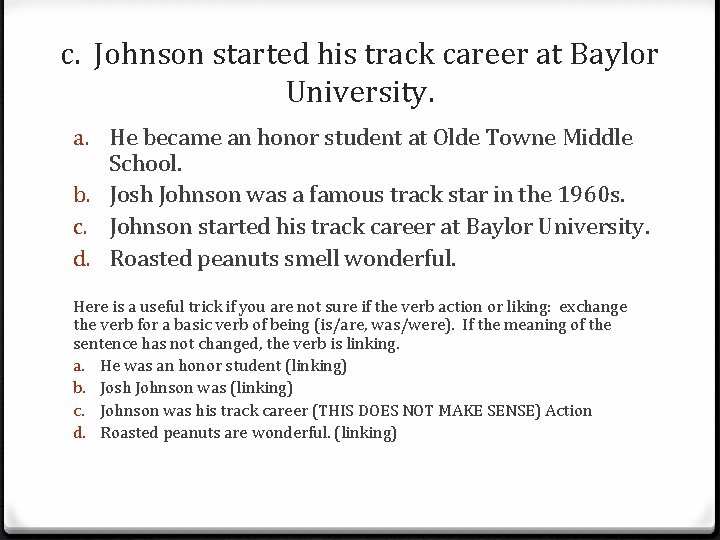 c. Johnson started his track career at Baylor University.

a. He became an honor student at Olde Towne Middle School.
b. Josh Johnson was a famous track star in the 1960s.
c. Johnson started his track career at Baylor University.
d. Roasted peanuts smell wonderful.

Here is a useful trick if you are not sure if the verb action or liking: exchange the verb for a basic verb of being (is/are, was/were). If the meaning of the sentence has not changed, the verb is linking.

a. He was an honor student (linking)
b. Josh Johnson was (linking)
c. Johnson was his track career (THIS DOES NOT MAKE SENSE) Action
d. Roasted peanuts are wonderful. (linking)